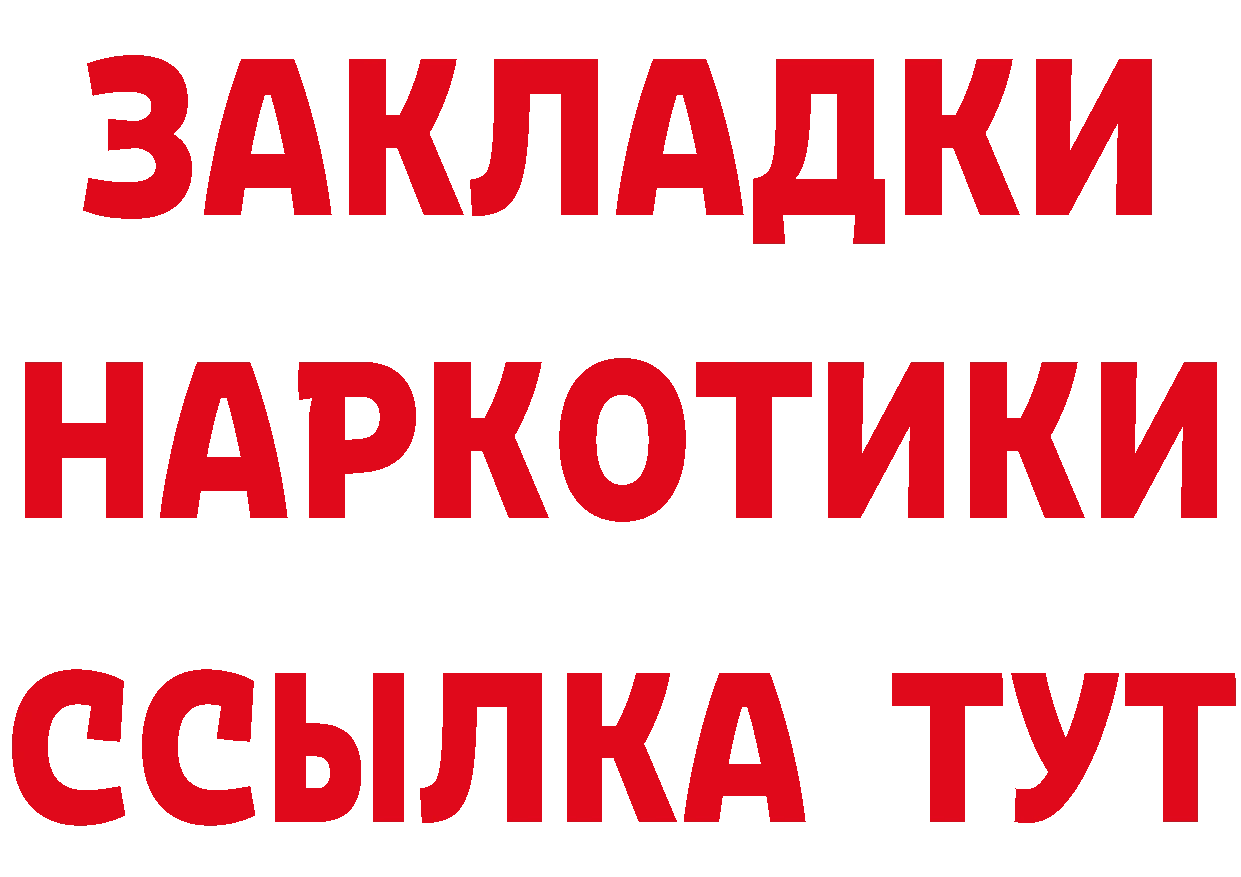 ЗАКЛАДКИ
НАРКОТИКИ
ССЫЛКА ТУТ